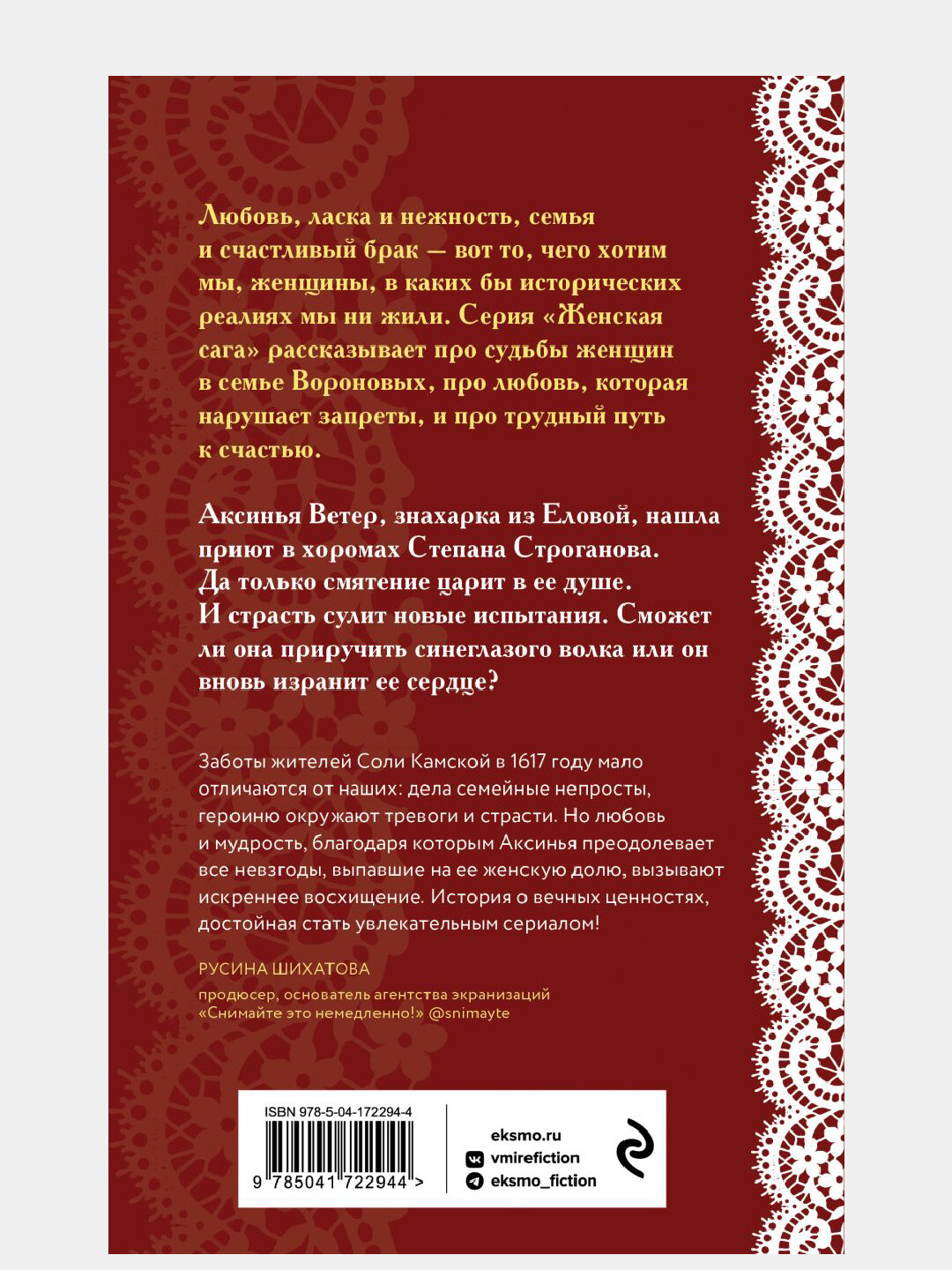 Любовь, ласка и нежность, семья и счастливый брак — вот то, чего хотим мы, женщины, в каких бы исторических реалиях мы ни жили. Серия «Женская сага» рассказывает про судьбы женщин в семье Вороновых, про любовь, которая нарушает запреты, и про трудный путь к счастью.

Аксинья Ветер, знахарка из Еловой, нашла приют в хоромах Степана Строганова. Да только смятение царит в ее душе. И страсть сулит новые испытания. Сможет ли она приручить синеглазого волка или он вновь изранит ее сердце?

Заботы жителей Соли Камской в 1617 году мало отличаются от наших: дела семейные непросты, героиню окружают тревоги и страсти. Но любовь и мудрость, благодаря которым Аксинья преодолевает все невзгоды, выпавшие на ее женскую долю, вызывают искреннее восхищение. История о вечных ценностях, достойная стать увлекательным сериалом!

РУСИНА ШИХАТОВА

продюсер, основатель агентства экранизаций «Снимайте это немедленно!» @snimayte

ISBN 978-5-04-172294-4

9 785041 722944 >

eksmo.ru
vmirefiction
eksmo_fiction